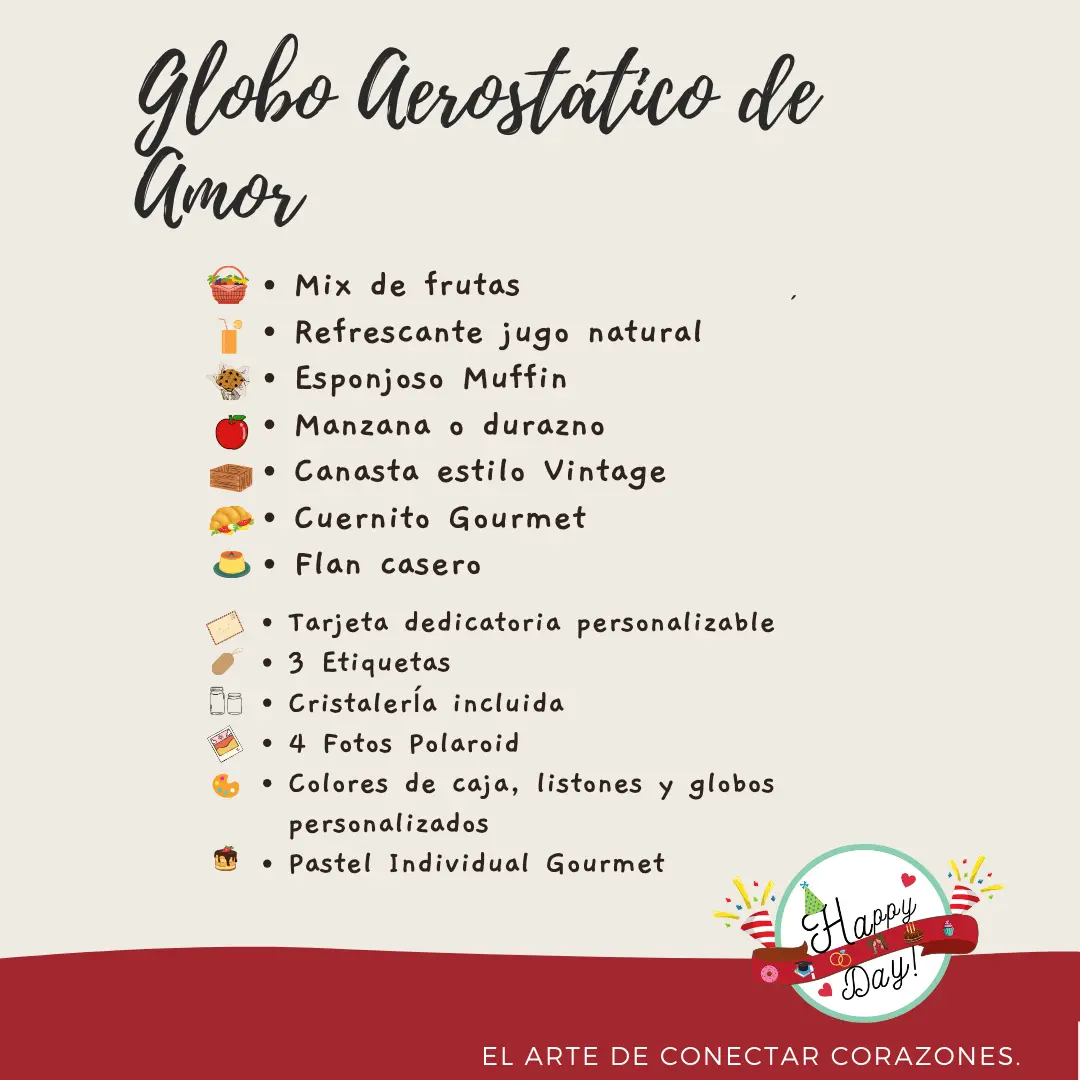 Globo Aerostático de Amor

• Mix de frutas
• Refrescante jugo natural
• Esponjoso Muffin
• Manzana o durazno
• Canasta estilo Vintage
• Cuernito Gourmet
• Flan casero

• Tarjeta dedicatoria personalizable
• 3 Etiquetas
• Cristalería incluida
• 4 Fotos Polaroid
• Colores de caja, listones y globos personalizados
• Pastel Individual Gourmet

Happy Day!

EL ARTE DE CONECTAR CORAZONES.